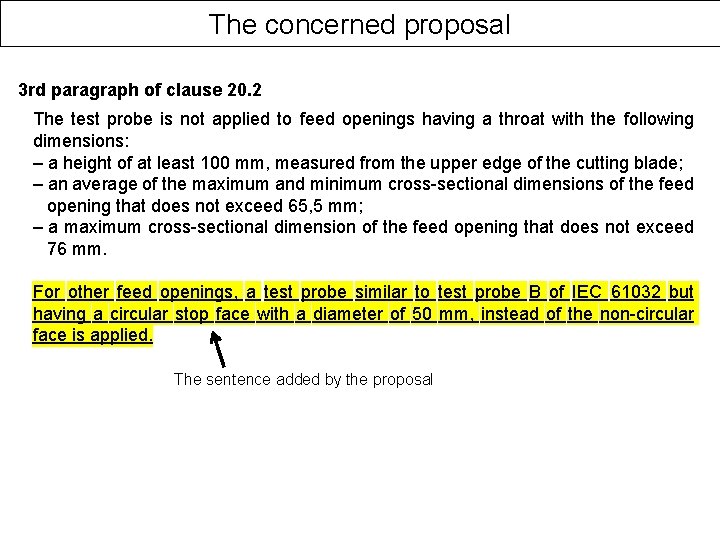 The concerned proposal

3rd paragraph of clause 20.2

The test probe is not applied to feed openings having a throat with the following dimensions:

– a height of at least 100 mm, measured from the upper edge of the cutting blade;
– an average of the maximum and minimum cross-sectional dimensions of the feed opening that does not exceed 65,5 mm;
– a maximum cross-sectional dimension of the feed opening that does not exceed 76 mm.

For other feed openings, a test probe similar to test probe B of IEC 61032 but having a circular stop face with a diameter of 50 mm, instead of the non-circular face is applied.

The sentence added by the proposal